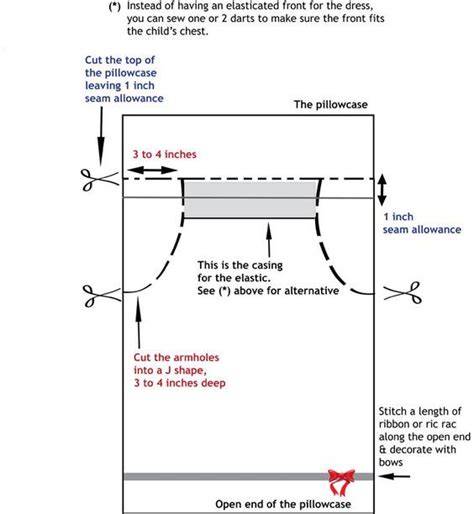 (*) Instead of having an elasticated front for the dress, you can sew one or 2 darts to make sure the front fits the child's chest.

Cut the top of the pillowcase leaving 1 inch seam allowance

The pillowcase

3 to 4 inches

1 inch seam allowance

This is the casing for the elastic. See (*) above for alternative

Cut the armholes into a J shape, 3 to 4 inches deep

Stitch a length of ribbon or ric rac along the open end & decorate with bows

Open end of the pillowcase